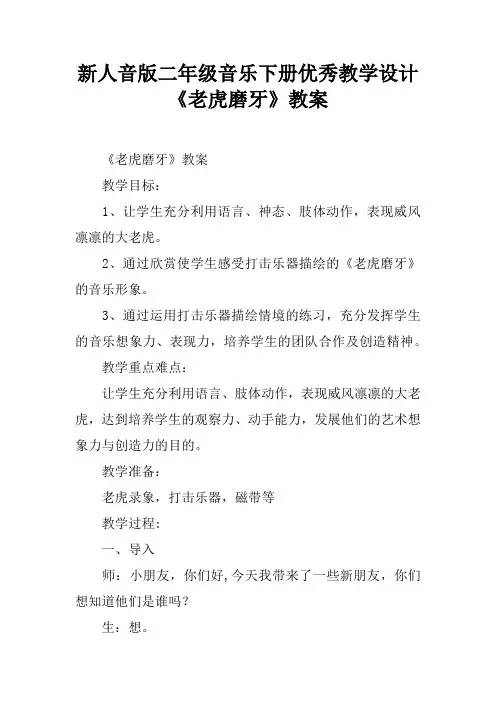 新人音版二年级音乐下册优秀教学设计《老虎磨牙》教案

《老虎磨牙》教案

教学目标：

1、让学生充分利用语言、神态、肢体动作，表现威风凛凛的大老虎。

2、通过欣赏使学生感受打击乐器描绘的《老虎磨牙》的音乐形象。

3、通过运用打击乐器描绘情境的练习，充分发挥学生的音乐想象力、表现力，培养学生的团队合作及创造精神。

教学重点难点：

让学生充分利用语言、肢体动作，表现威风凛凛的大老虎，达到培养学生的观察力、动手能力，发展他们的艺术想象力与创造力的目的。

教学准备：

老虎录象，打击乐器，磁带等

教学过程：

一、导入

师：小朋友，你们好,今天我带来了一些新朋友，你们想知道他们是谁吗？

生：想。